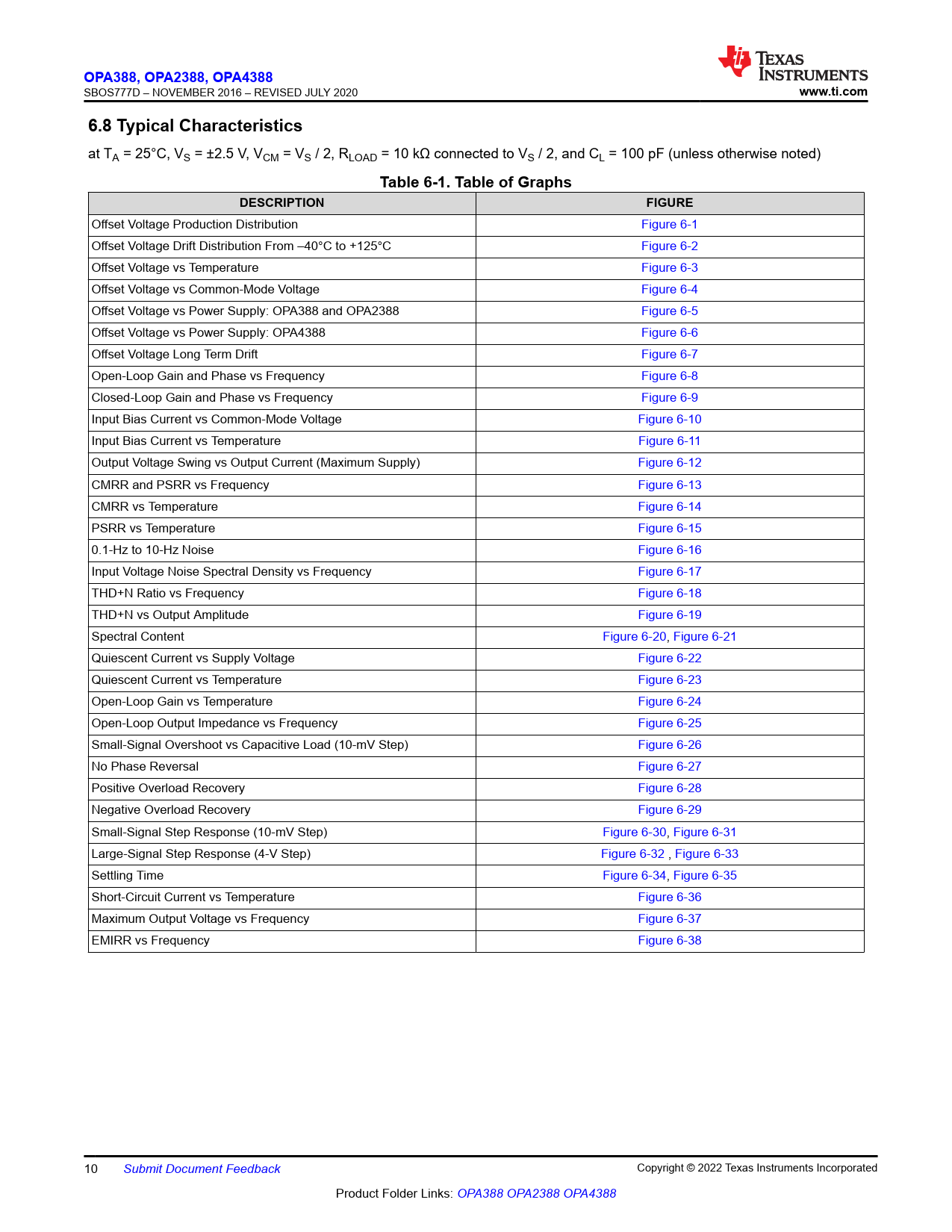 OPA388, OPA2388, OPA4388
SBOS777D – NOVEMBER 2016 – REVISED JULY 2020

TEXAS INSTRUMENTS
www.ti.com

6.8 Typical Characteristics

at $T_A$ = 25°C, $V_S$ = ±2.5 V, $V_{CM}$ = $V_S$ / 2, $R_{LOAD}$ = 10 kΩ connected to $V_S$ / 2, and $C_L$ = 100 pF (unless otherwise noted)

Table 6-1. Table of Graphs

| DESCRIPTION | FIGURE |
|---|---|
| Offset Voltage Production Distribution | Figure 6-1 |
| Offset Voltage Drift Distribution From –40°C to +125°C | Figure 6-2 |
| Offset Voltage vs Temperature | Figure 6-3 |
| Offset Voltage vs Common-Mode Voltage | Figure 6-4 |
| Offset Voltage vs Power Supply: OPA388 and OPA2388 | Figure 6-5 |
| Offset Voltage vs Power Supply: OPA4388 | Figure 6-6 |
| Offset Voltage Long Term Drift | Figure 6-7 |
| Open-Loop Gain and Phase vs Frequency | Figure 6-8 |
| Closed-Loop Gain and Phase vs Frequency | Figure 6-9 |
| Input Bias Current vs Common-Mode Voltage | Figure 6-10 |
| Input Bias Current vs Temperature | Figure 6-11 |
| Output Voltage Swing vs Output Current (Maximum Supply) | Figure 6-12 |
| CMRR and PSRR vs Frequency | Figure 6-13 |
| CMRR vs Temperature | Figure 6-14 |
| PSRR vs Temperature | Figure 6-15 |
| 0.1-Hz to 10-Hz Noise | Figure 6-16 |
| Input Voltage Noise Spectral Density vs Frequency | Figure 6-17 |
| THD+N Ratio vs Frequency | Figure 6-18 |
| THD+N vs Output Amplitude | Figure 6-19 |
| Spectral Content | Figure 6-20, Figure 6-21 |
| Quiescent Current vs Supply Voltage | Figure 6-22 |
| Quiescent Current vs Temperature | Figure 6-23 |
| Open-Loop Gain vs Temperature | Figure 6-24 |
| Open-Loop Output Impedance vs Frequency | Figure 6-25 |
| Small-Signal Overshoot vs Capacitive Load (10-mV Step) | Figure 6-26 |
| No Phase Reversal | Figure 6-27 |
| Positive Overload Recovery | Figure 6-28 |
| Negative Overload Recovery | Figure 6-29 |
| Small-Signal Step Response (10-mV Step) | Figure 6-30, Figure 6-31 |
| Large-Signal Step Response (4-V Step) | Figure 6-32 , Figure 6-33 |
| Settling Time | Figure 6-34, Figure 6-35 |
| Short-Circuit Current vs Temperature | Figure 6-36 |
| Maximum Output Voltage vs Frequency | Figure 6-37 |
| EMIRR vs Frequency | Figure 6-38 |

10 Submit Document Feedback
Copyright © 2022 Texas Instruments Incorporated

Product Folder Links: OPA388 OPA2388 OPA4388